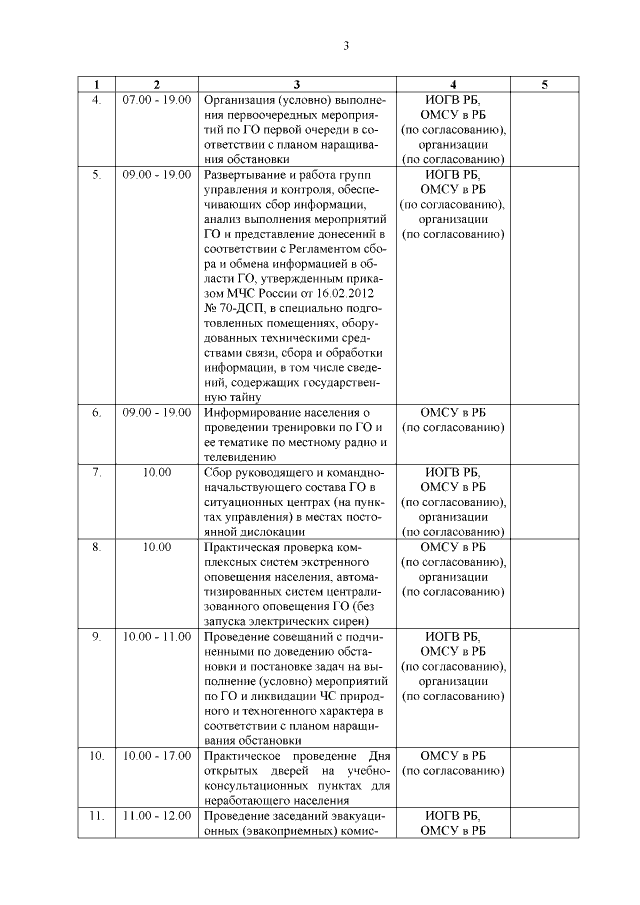 3

| 1 | 2 | 3 | 4 | 5 |
|---|---|---|---|---|
| 4. | 07.00 - 19.00 | Организация (условно) выполнения первоочередных мероприятий по ГО первой очереди в соответствии с планом наращивания обстановки | ИОГВ РБ, ОМСУ в РБ (по согласованию), организации (по согласованию) | |
| 5. | 09.00 - 19.00 | Развертывание и работа групп управления и контроля, обеспечивающих сбор информации, анализ выполнения мероприятий ГО и представление донесений в соответствии с Регламентом сбора и обмена информацией в области ГО, утвержденным приказом МЧС России от 16.02.2012 № 70-ДСП, в специально подготовленных помещениях, оборудованных техническими средствами связи, сбора и обработки информации, в том числе сведений, содержащих государственную тайну | ИОГВ РБ, ОМСУ в РБ (по согласованию), организации (по согласованию) | |
| 6. | 09.00 - 19.00 | Информирование населения о проведении тренировки по ГО и ее тематике по местному радио и телевидению | ОМСУ в РБ (по согласованию) | |
| 7. | 10.00 | Сбор руководящего и командно-начальствующего состава ГО в ситуационных центрах (на пунктах управления) в местах постоянной дислокации | ИОГВ РБ, ОМСУ в РБ (по согласованию), организации (по согласованию) | |
| 8. | 10.00 | Практическая проверка комплексных систем экстренного оповещения населения, автоматизированных систем централизованного оповещения ГО (без запуска электрических сирен) | ОМСУ в РБ (по согласованию), организации (по согласованию) | |
| 9. | 10.00 - 11.00 | Проведение совещаний с подчиненными по доведению обстановки и постановке задач на выполнение (условно) мероприятий по ГО и ликвидации ЧС природного и техногенного характера в соответствии с планом наращивания обстановки | ИОГВ РБ, ОМСУ в РБ (по согласованию), организации (по согласованию) | |
| 10. | 10.00 - 17.00 | Практическое проведение Дня открытых дверей на учебно-консультационных пунктах для неработающего населения | ОМСУ в РБ (по согласованию) | |
| 11. | 11.00 - 12.00 | Проведение заседаний эвакуационных (эвакоприемных) комис- | ИОГВ РБ, ОМСУ в РБ | |